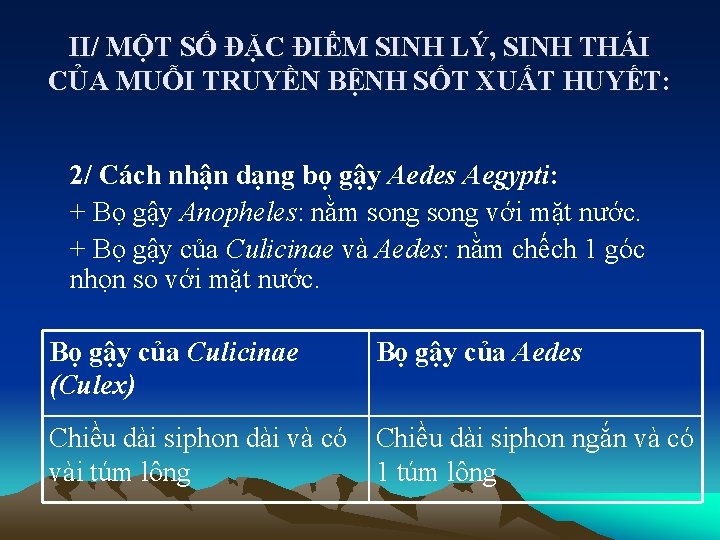 II/ MỘT SỐ ĐẶC ĐIỂM SINH LÝ, SINH THÁI CỦA MUỖI TRUYỀN BỆNH SỐT XUẤT HUYẾT:

2/ Cách nhận dạng bọ gậy Aedes Aegypti:
+ Bọ gậy Anopheles: nằm song song với mặt nước.
+ Bọ gậy của Culicinae và Aedes: nằm chếch 1 góc nhọn so với mặt nước.

| Bọ gậy của Culicinae (Culex) | Bọ gậy của Aedes |
|---|---|
| Chiều dài siphon dài và có vài túm lông | Chiều dài siphon ngắn và có 1 túm lông |